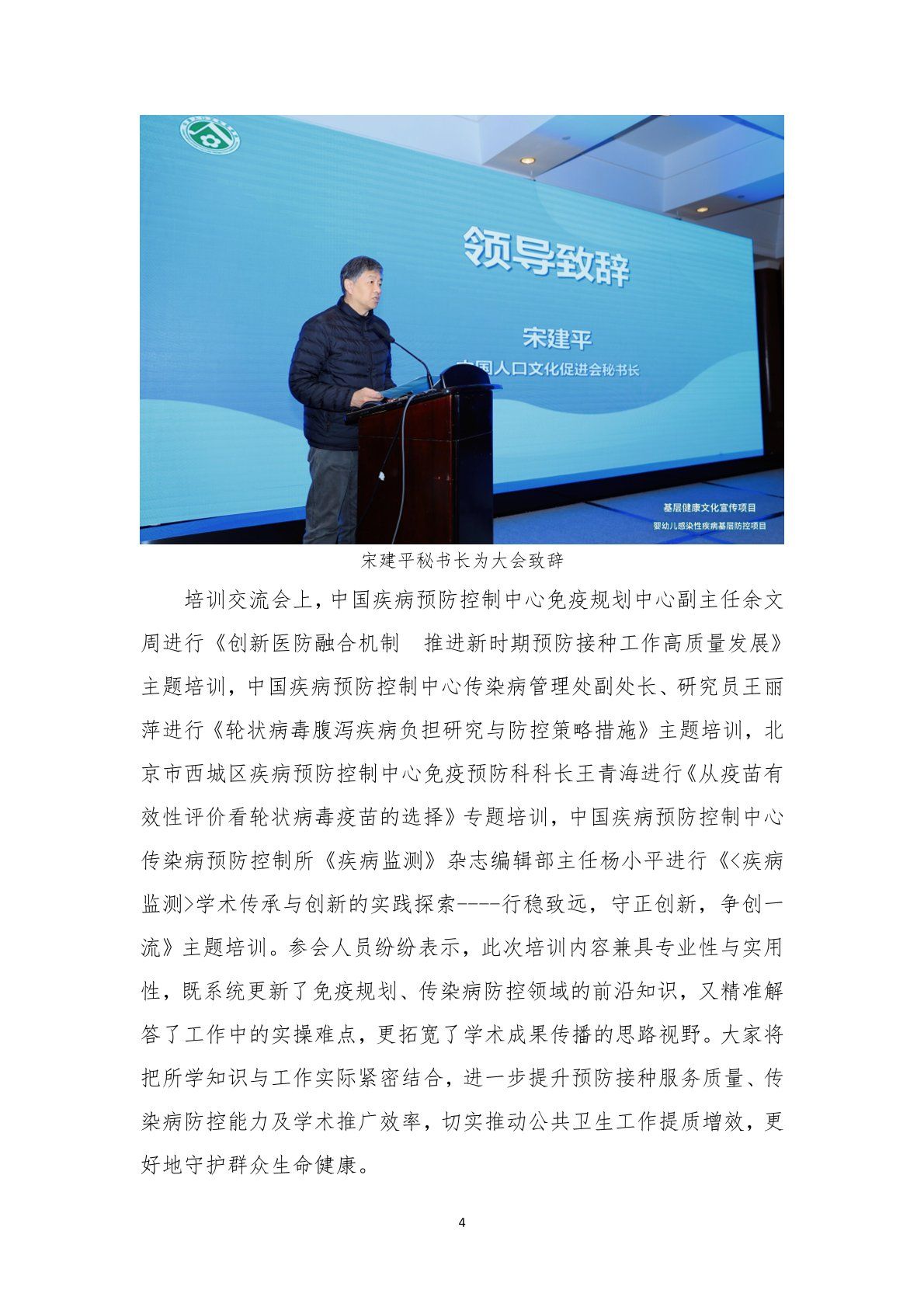 领导致辞

宋建平

中国人口文化促进会秘书长

基层健康文化宣传项目

婴幼儿感染性疾病基层防控项目

宋建平秘书长为大会致辞

培训交流会上，中国疾病预防控制中心免疫规划中心副主任余文周进行《创新医防融合机制　推进新时期预防接种工作高质量发展》主题培训，中国疾病预防控制中心传染病管理处副处长、研究员王丽萍进行《轮状病毒腹泻疾病负担研究与防控策略措施》主题培训，北京市西城区疾病预防控制中心免疫预防科科长王青海进行《从疫苗有效性评价看轮状病毒疫苗的选择》专题培训，中国疾病预防控制中心传染病预防控制所《疾病监测》杂志编辑部主任杨小平进行《<疾病监测>学术传承与创新的实践探索----行稳致远，守正创新，争创一流》主题培训。参会人员纷纷表示，此次培训内容兼具专业性与实用性，既系统更新了免疫规划、传染病防控领域的前沿知识，又精准解答了工作中的实操难点，更拓宽了学术成果传播的思路视野。大家将把所学知识与工作实际紧密结合，进一步提升预防接种服务质量、传染病防控能力及学术推广效率，切实推动公共卫生工作提质增效，更好地守护群众生命健康。

4